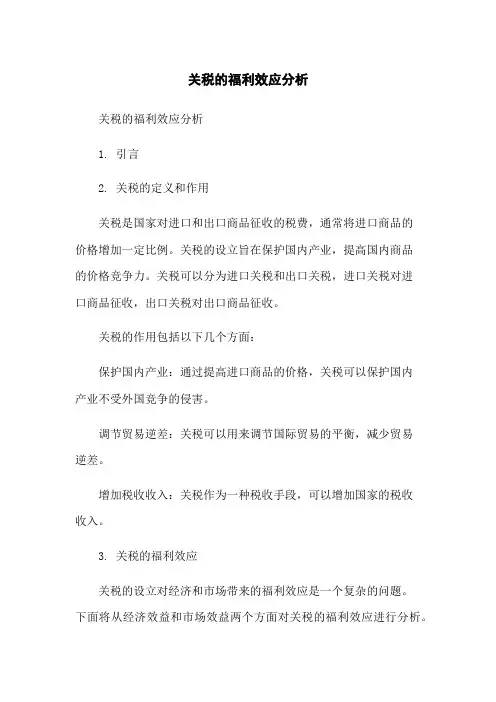 关税的福利效应分析

关税的福利效应分析

1. 引言

2. 关税的定义和作用

关税是国家对进口和出口商品征收的税费，通常将进口商品的价格增加一定比例。关税的设立旨在保护国内产业，提高国内商品的价格竞争力。关税可以分为进口关税和出口关税，进口关税对进口商品征收，出口关税对出口商品征收。

关税的作用包括以下几个方面：

保护国内产业：通过提高进口商品的价格，关税可以保护国内产业不受外国竞争的侵害。

调节贸易逆差：关税可以用来调节国际贸易的平衡，减少贸易逆差。

增加税收收入：关税作为一种税收手段，可以增加国家的税收收入。

3. 关税的福利效应

关税的设立对经济和市场带来的福利效应是一个复杂的问题。下面将从经济效益和市场效益两个方面对关税的福利效应进行分析。